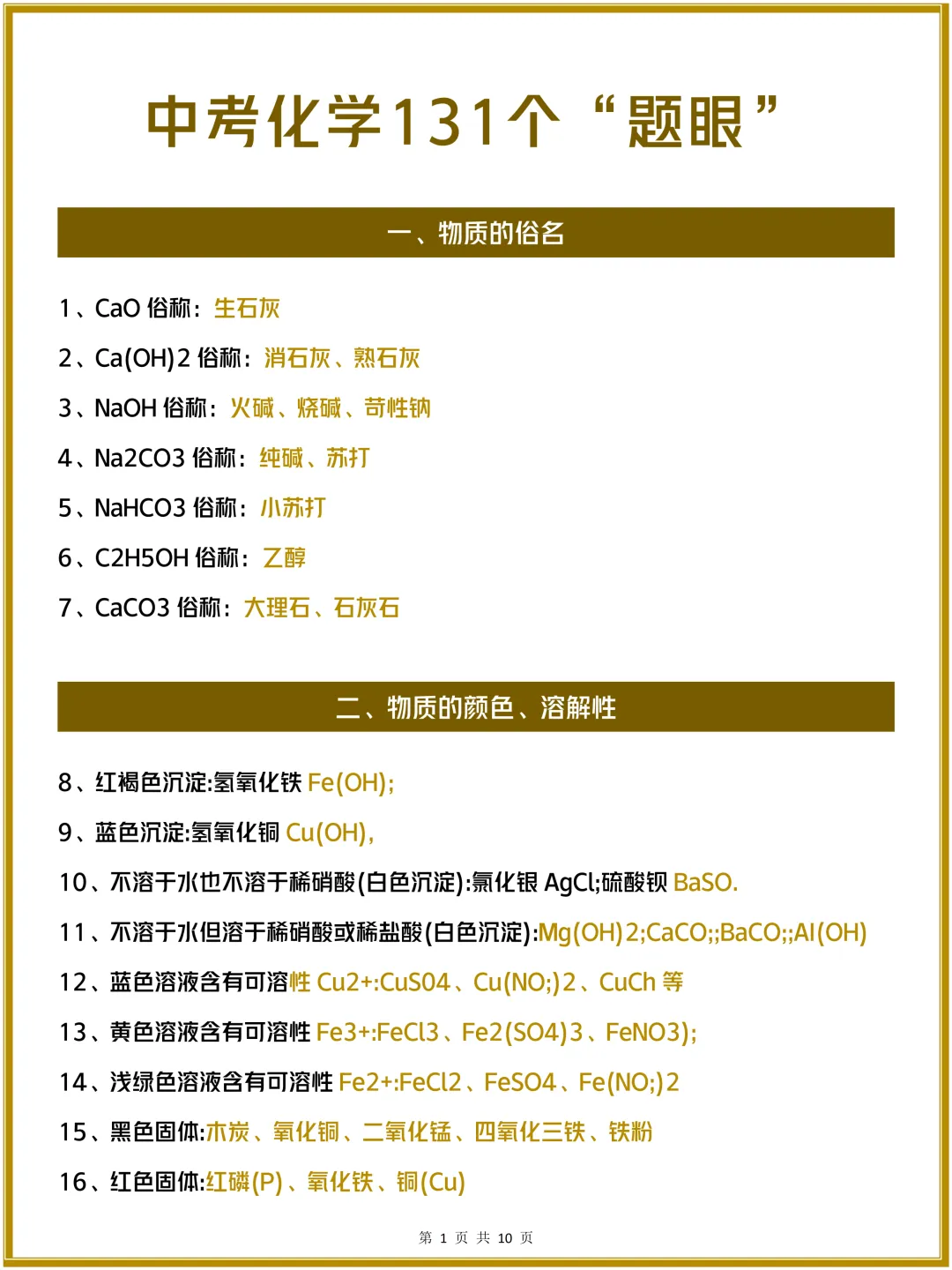 中考化学131个“题眼”

一、物质的俗名

1、CaO 俗称：生石灰

2、Ca(OH)2 俗称：消石灰、熟石灰

3、NaOH 俗称：火碱、烧碱、苛性钠

4、Na2CO3 俗称：纯碱、苏打

5、NaHCO3 俗称：小苏打

6、C2H5OH 俗称：乙醇

7、CaCO3 俗称：大理石、石灰石

二、物质的颜色、溶解性

8、红褐色沉淀:氢氧化铁 Fe(OH);

9、蓝色沉淀:氢氧化铜 Cu(OH),

10、不溶于水也不溶于稀硝酸(白色沉淀):氯化银 AgCl;硫酸钡 BaSO.

11、不溶于水但溶于稀硝酸或稀盐酸(白色沉淀):Mg(OH)2;CaCO;;BaCO;;Al(OH)

12、蓝色溶液含有可溶性 Cu2+:CuS04、Cu(NO;)2、CuCh 等

13、黄色溶液含有可溶性 Fe3+:FeCl3、Fe2(SO4)3、FeNO3);

14、浅绿色溶液含有可溶性 Fe2+:FeCl2、FeSO4、Fe(NO;)2

15、黑色固体:木炭、氧化铜、二氧化锰、四氧化三铁、铁粉

16、红色固体:红磷(P)、氧化铁、铜(Cu)

第 1 页 共 10 页